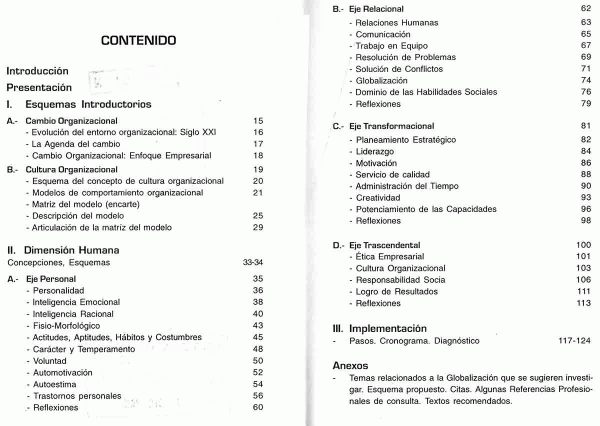 CONTENIDO

Introducción

Presentación

I. Esquemas Introductorios

A.- Cambio Organizacional 15
- Evolución del entorno organizacional: Siglo XXI 16
- La Agenda del cambio 17
- Cambio Organizacional: Enfoque Empresarial 18

B.- Cultura Organizacional 19
- Esquema del concepto de cultura organizacional 20
- Modelos de comportamiento organizacional 21
- Matriz del modelo (encarte)
- Descripción del modelo 25
- Articulación de la matriz del modelo 29

II. Dimensión Humana
Concepciones, Esquemas 33-34

A.- Eje Personal 35
- Personalidad 36
- Inteligencia Emocional 38
- Inteligencia Racional 40
- Fisio-Morfológico 43
- Actitudes, Aptitudes, Hábitos y Costumbres 45
- Carácter y Temperamento 48
- Voluntad 50
- Automotivación 52
- Autoestima 54
- Trastornos personales 56
- Reflexiones 60

B.- Eje Relacional 62
- Relaciones Humanas 63
- Comunicación 65
- Trabajo en Equipo 67
- Resolución de Problemas 69
- Solución de Conflictos 71
- Globalización 74
- Dominio de las Habilidades Sociales 76
- Reflexiones 79

C.- Eje Transformacional 81
- Planeamiento Estratégico 82
- Liderazgo 84
- Motivación 86
- Servicio de calidad 88
- Administración del Tiempo 90
- Creatividad 93
- Potenciamiento de las Capacidades 96
- Reflexiones 98

D.- Eje Trascendental 100
- Ética Empresarial 101
- Cultura Organizacional 103
- Responsabilidad Socia 106
- Logro de Resultados 111
- Reflexiones 113

III. Implementación
- Pasos. Cronograma. Diagnóstico 117-124

Anexos
- Temas relacionados a la Globalización que se sugieren investigar. Esquema propuesto. Citas. Algunas Referencias Profesionales de consulta. Textos recomendados.